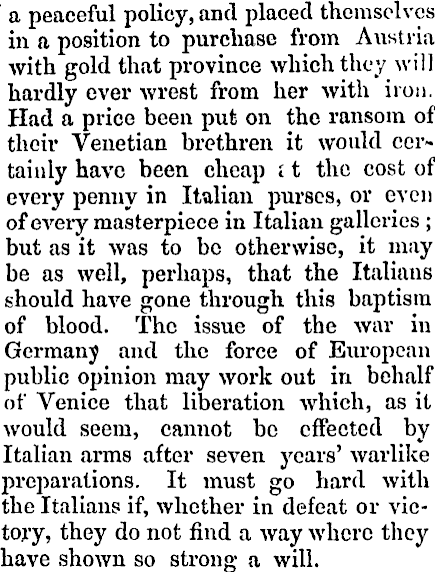 a peaceful policy, and placed themselves in a position to purchase from Austria with gold that province which they will hardly ever wrest from her with iron. Had a price been put on the ransom of their Venetian brethren it would certainly have been cheap at the cost of every penny in Italian purses, or even of every masterpiece in Italian galleries; but as it was to be otherwise, it may be as well, perhaps, that the Italians should have gone through this baptism of blood. The issue of the war in Germany and the force of European public opinion may work out in behalf of Venice that liberation which, as it would seem, cannot be effected by Italian arms after seven years' warlike preparations. It must go hard with the Italians if, whether in defeat or victory, they do not find a way where they have shown so strong a will.